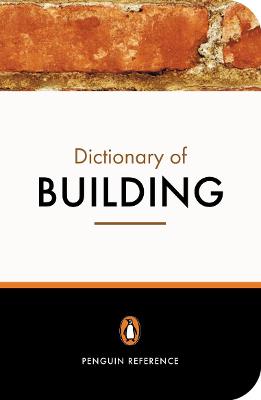 Dictionary of
BUILDING

PENGUIN REFERENCE